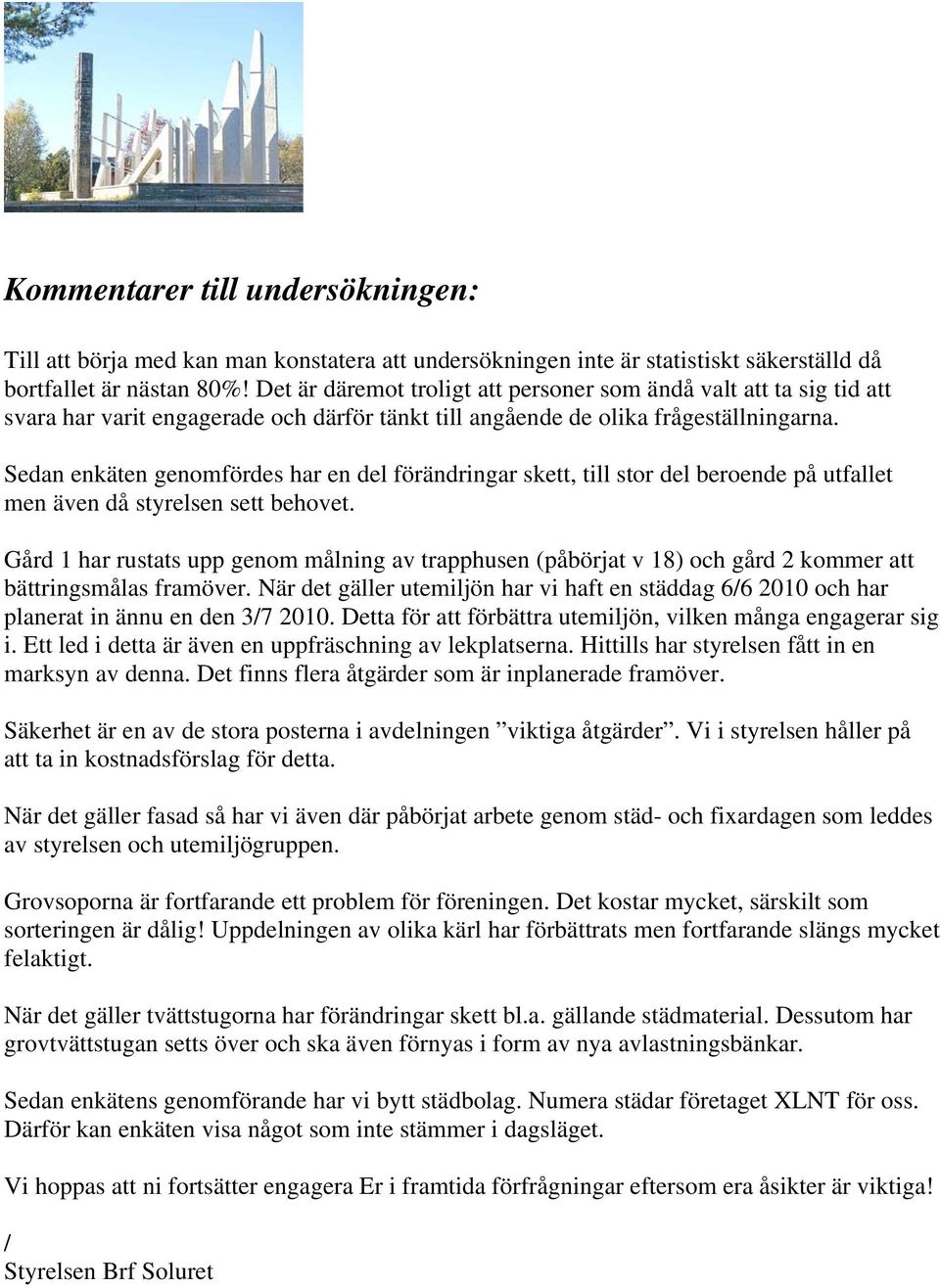 Kommentarer till undersökningen:

Till att börja med kan man konstatera att undersökningen inte är statistiskt säkerställd då bortfallet är nästan 80%! Det är däremot troligt att personer som ändå valt att ta sig tid att svara har varit engagerade och därför tänkt till angående de olika frågeställningarna.

Sedan enkäten genomfördes har en del förändringar skett, till stor del beroende på utfallet men även då styrelsen sett behovet.

Gård 1 har rustats upp genom målning av trapphusen (påbörjat v 18) och gård 2 kommer att bättringsmålas framöver. När det gäller utemiljön har vi haft en städdag 6/6 2010 och har planerat in ännu en den 3/7 2010. Detta för att förbättra utemiljön, vilken många engagerar sig i. Ett led i detta är även en uppfräschning av lekplatserna. Hittills har styrelsen fått in en marksyn av denna. Det finns flera åtgärder som är inplanerade framöver.

Säkerhet är en av de stora posterna i avdelningen ”viktiga åtgärder”. Vi i styrelsen håller på att ta in kostnadsförslag för detta.

När det gäller fasad så har vi även där påbörjat arbete genom städ- och fixardagen som leddes av styrelsen och utemiljögruppen.

Grovsoporna är fortfarande ett problem för föreningen. Det kostar mycket, särskilt som sorteringen är dålig! Uppdelningen av olika kärl har förbättrats men fortfarande slängs mycket felaktigt.

När det gäller tvättstugorna har förändringar skett bl.a. gällande städmaterial. Dessutom har grovtvättstugan setts över och ska även förnyas i form av nya avlastningsbänkar.

Sedan enkätens genomförande har vi bytt städbolag. Numera städar företaget XLNT för oss. Därför kan enkäten visa något som inte stämmer i dagsläget.

Vi hoppas att ni fortsätter engagera Er i framtida förfrågningar eftersom era åsikter är viktiga!

/
Styrelsen Brf Soluret